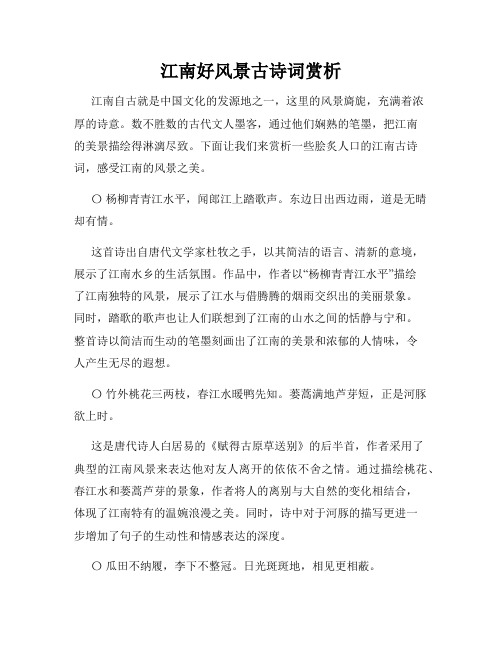 江南好风景古诗词赏析

江南自古就是中国文化的发源地之一，这里的风景旖旎，充满着浓厚的诗意。数不胜数的古代文人墨客，通过他们娴熟的笔墨，把江南的美景描绘得淋漓尽致。下面让我们来赏析一些脍炙人口的江南古诗词，感受江南的风景之美。

○ 杨柳青青江水平，闻郎江上踏歌声。东边日出西边雨，道是无晴却有情。

这首诗出自唐代文学家杜牧之手，以其简洁的语言、清新的意境，展示了江南水乡的生活氛围。作品中，作者以“杨柳青青江水平”描绘了江南独特的风景，展示了江水与借腾腾的烟雨交织出的美丽景象。同时，踏歌的歌声也让人们联想到了江南的山水之间的恬静与宁和。整首诗以简洁而生动的笔墨刻画出了江南的美景和浓郁的人情味，令人产生无尽的遐想。

○ 竹外桃花三两枝，春江水暖鸭先知。蒌蒿满地芦芽短，正是河豚欲上时。

这是唐代诗人白居易的《赋得古原草送别》的后半首，作者采用了典型的江南风景来表达他对友人离开的依依不舍之情。通过描绘桃花、春江水和蒌蒿芦芽的景象，作者将人的离别与大自然的变化相结合，体现了江南特有的温婉浪漫之美。同时，诗中对于河豚的描写更进一步增加了句子的生动性和情感表达的深度。

○ 瓜田不纳履，李下不整冠。日光斑斑地，相见更相蔽。